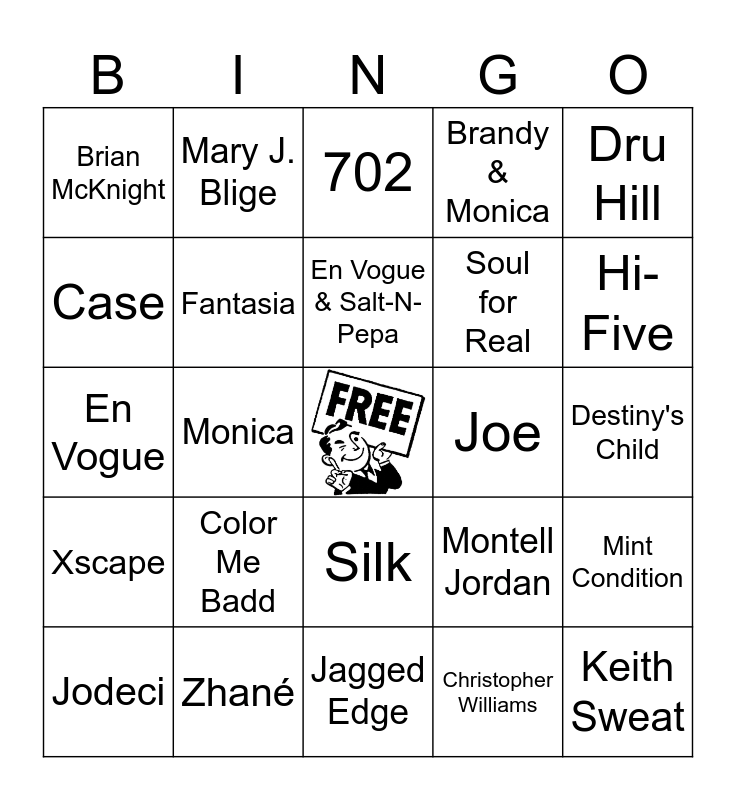 | B | I | N | G | O |
|---|---|---|---|---|
| Brian McKnight | Mary J. Blige | 702 | Brandy & Monica | Dru Hill |
| Case | Fantasia | En Vogue & Salt-N-Pepa | Soul for Real | Hi-Five |
| En Vogue | Monica | FREE | Joe | Destiny's Child |
| Xscape | Color Me Badd | Silk | Montell Jordan | Mint Condition |
| Jodeci | Zhané | Jagged Edge | Christopher Williams | Keith Sweat |